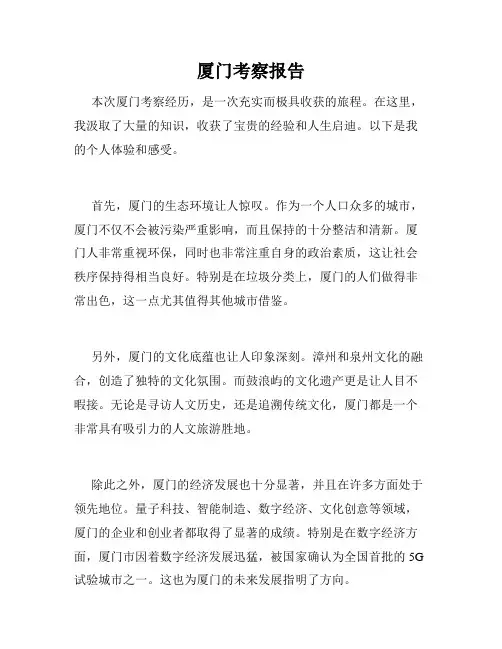 厦门考察报告

本次厦门考察经历，是一次充实而极具收获的旅程。在这里，我汲取了大量的知识，收获了宝贵的经验和人生启迪。以下是我的个人体验和感受。

首先，厦门的生态环境让人惊叹。作为一个人口众多的城市，厦门不仅不会被污染严重影响，而且保持的十分整洁和清新。厦门人非常重视环保，同时也非常注重自身的政治素质，这让社会秩序保持得相当良好。特别是在垃圾分类上，厦门的人们做得非常出色，这一点尤其值得其他城市借鉴。

另外，厦门的文化底蕴也让人印象深刻。漳州和泉州文化的融合，创造了独特的文化氛围。而鼓浪屿的文化遗产更是让人目不暇接。无论是寻访人文历史，还是追溯传统文化，厦门都是一个非常具有吸引力的人文旅游胜地。

除此之外，厦门的经济发展也十分显著，并且在许多方面处于领先地位。量子科技、智能制造、数字经济、文化创意等领域，厦门的企业和创业者都取得了显著的成绩。特别是在数字经济方面，厦门市因着数字经济发展迅猛，被国家确认为全国首批的 5G 试验城市之一。这也为厦门的未来发展指明了方向。